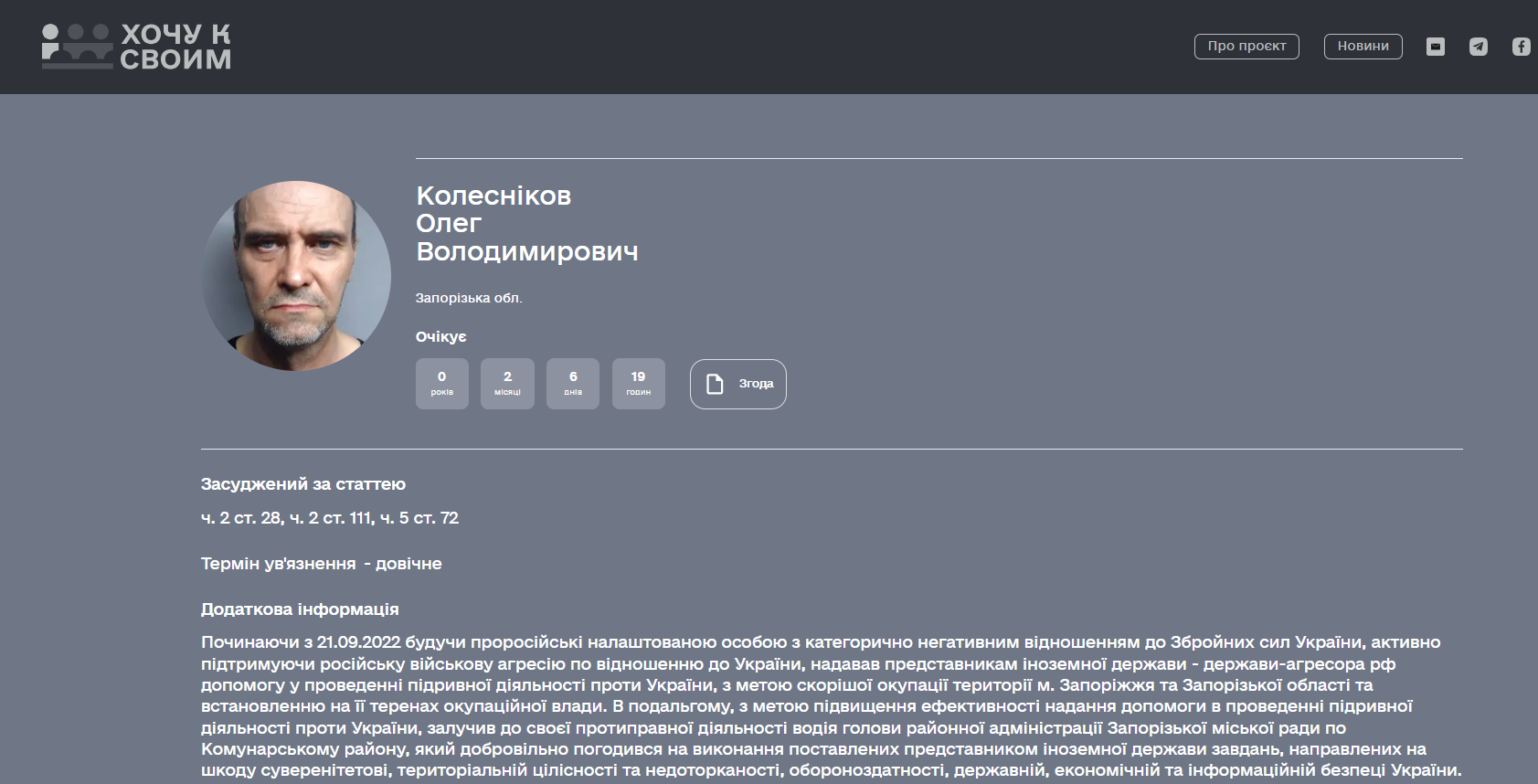 ХОЧУ К СВОИМ

Про проєкт
Новини

Колесніков
Олег
Володимирович

Запорізька обл.

Очікує

0
років

2
місяці

6
днів

19
годин

Згода

Засуджений за статтею

ч. 2 ст. 28, ч. 2 ст. 111, ч. 5 ст. 72

Термін ув'язнення - довічне

Додаткова інформація

Починаючи з 21.09.2022 будучи проросійські налаштованою особою з категорично негативним відношенням до Збройних сил України, активно підтримуючи російську військову агресію по відношенню до України, надавав представникам іноземної держави - держави-агресора рф допомогу у проведенні підривної діяльності проти України, з метою скорішої окупації території м. Запоріжжя та Запорізької області та встановленню на її теренах окупаційної влади. В подальшому, з метою підвищення ефективності надання допомоги в проведенні підривної діяльності проти України, залучив до своєї протиправної діяльності водія голови районної адміністрації Запорізької міської ради по Комунарському району, який добровільно погодився на виконання поставлених представником іноземної держави завдань, направлених на шкоду суверенітетові, територіальній цілісності та недоторканості, обороноздатності, державній, економічній та інформаційній безпеці України.